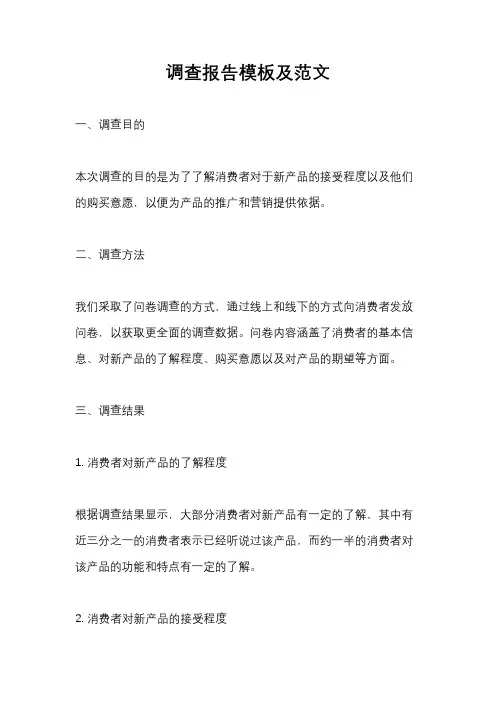 调查报告模板及范文

一、调查目的

本次调查的目的是为了了解消费者对于新产品的接受程度以及他们的购买意愿，以便为产品的推广和营销提供依据。

二、调查方法

我们采取了问卷调查的方式，通过线上和线下的方式向消费者发放问卷，以获取更全面的调查数据。问卷内容涵盖了消费者的基本信息、对新产品的了解程度、购买意愿以及对产品的期望等方面。

三、调查结果

1. 消费者对新产品的了解程度

根据调查结果显示，大部分消费者对新产品有一定的了解，其中有近三分之一的消费者表示已经听说过该产品，而约一半的消费者对该产品的功能和特点有一定的了解。

2. 消费者对新产品的接受程度